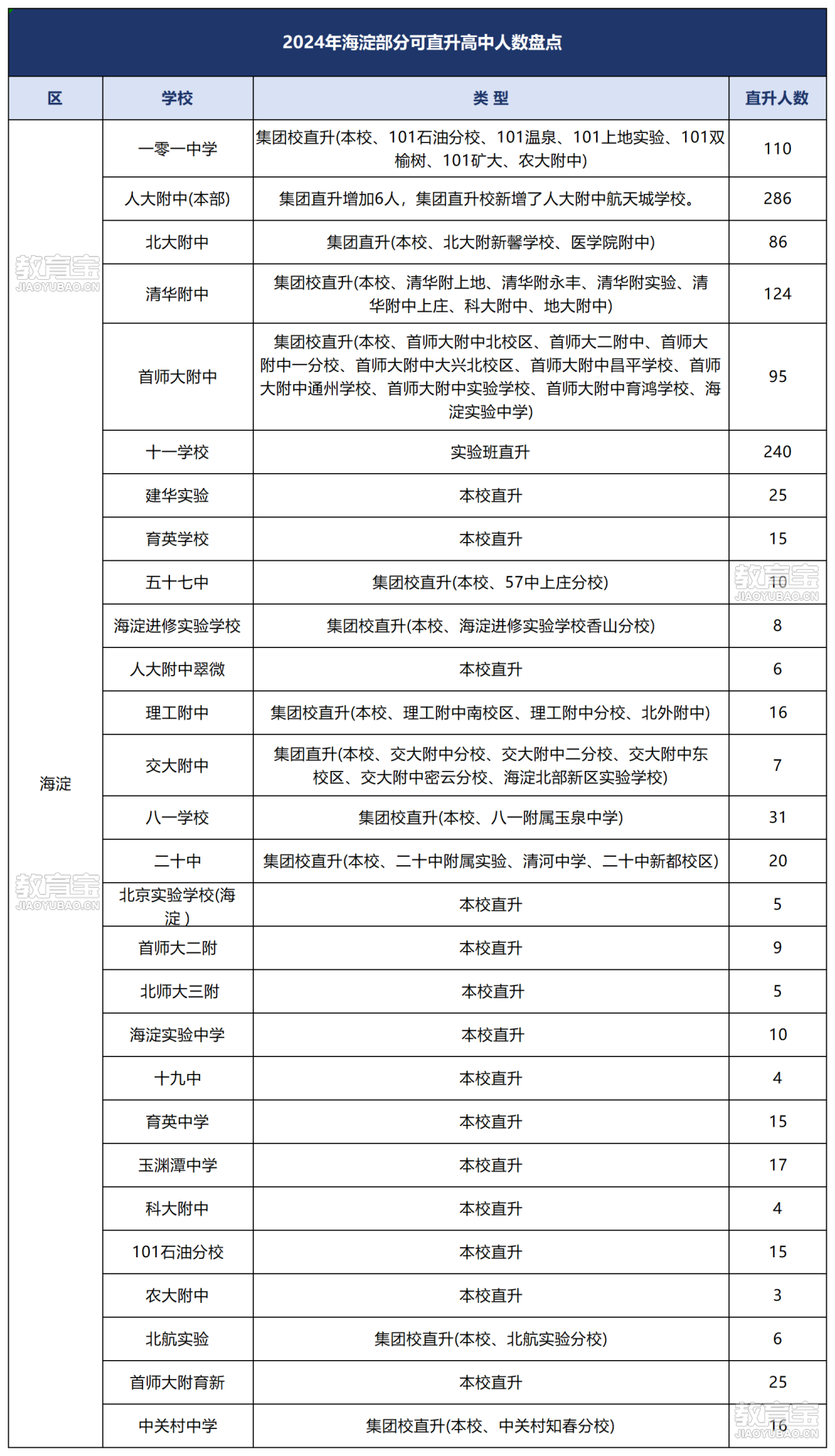 2024年海淀部分可直升高中人数盘点

| 区 | 学校 | 类 型 | 直升人数 |
|---|---|---|---|
| 海淀 | 一零一中学 | 集团校直升(本校、101石油分校、101温泉、101上地实验、101双榆树、101矿大、农大附中) | 110 |
| | 人大附中(本部) | 集团直升增加6人，集团直升校新增了人大附中航天城学校。 | 286 |
| | 北大附中 | 集团直升(本校、北大附新馨学校、医学院附中) | 86 |
| | 清华附中 | 集团校直升(本校、清华附上地、清华附永丰、清华附实验、清华附中上庄、科大附中、地大附中) | 124 |
| | 首师大附中 | 集团校直升(本校、首师大附中北校区、首师大二附中、首师大附中一分校、首师大附中大兴北校区、首师大附中昌平学校、首师大附中通州学校、首师大附中实验学校、首师大附中育鸿学校、海淀实验中学) | 95 |
| | 十一学校 | 实验班直升 | 240 |
| | 建华实验 | 本校直升 | 25 |
| | 育英学校 | 本校直升 | 15 |
| | 五十七中 | 集团校直升(本校、57中上庄分校) | 10 |
| | 海淀进修实验学校 | 集团校直升(本校、海淀进修实验学校香山分校) | 8 |
| | 人大附中翠微 | 本校直升 | 6 |
| | 理工附中 | 集团校直升(本校、理工附中南校区、理工附中分校、北外附中) | 16 |
| | 交大附中 | 集团直升(本校、交大附中分校、交大附中二分校、交大附中东校区、交大附中密云分校、海淀北部新区实验学校) | 7 |
| | 八一学校 | 集团校直升(本校、八一附属玉泉中学) | 31 |
| | 二十中 | 集团校直升(本校、二十中附属实验、清河中学、二十中新都校区) | 20 |
| | 北京实验学校(海淀) | 本校直升 | 5 |
| | 首师大二附 | 本校直升 | 9 |
| | 北师大三附 | 本校直升 | 5 |
| | 海淀实验中学 | 本校直升 | 10 |
| | 十九中 | 本校直升 | 4 |
| | 育英中学 | 本校直升 | 15 |
| | 玉渊潭中学 | 本校直升 | 17 |
| | 科大附中 | 本校直升 | 4 |
| | 101石油分校 | 本校直升 | 15 |
| | 农大附中 | 本校直升 | 3 |
| | 北航实验 | 集团校直升(本校、北航实验分校) | 6 |
| | 首师大附育新 | 本校直升 | 25 |
| | 中关村中学 | 集团校直升(本校、中关村知春分校) | 16 |

教育宝 JIAOYUBAO.CN